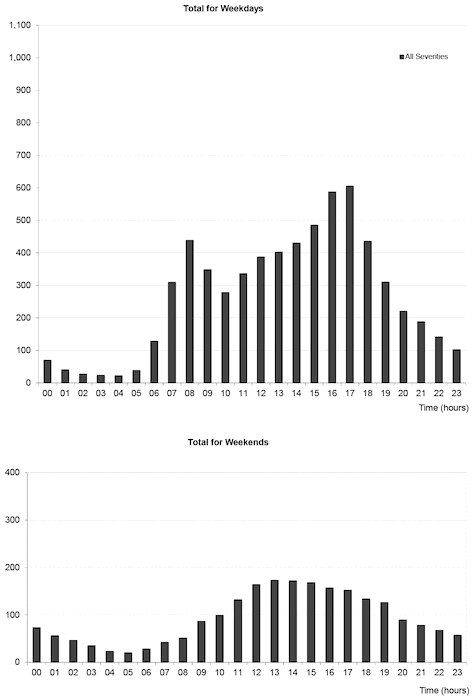 Total for Weekdays

1,100
1,000
900
800
700
600
500
400
300
200
100
0

All Severities

00 01 02 03 04 05 06 07 08 09 10 11 12 13 14 15 16 17 18 19 20 21 22 23

Time (hours)

Total for Weekends

400
300
200
100
0

00 01 02 03 04 05 06 07 08 09 10 11 12 13 14 15 16 17 18 19 20 21 22 23

Time (hours)